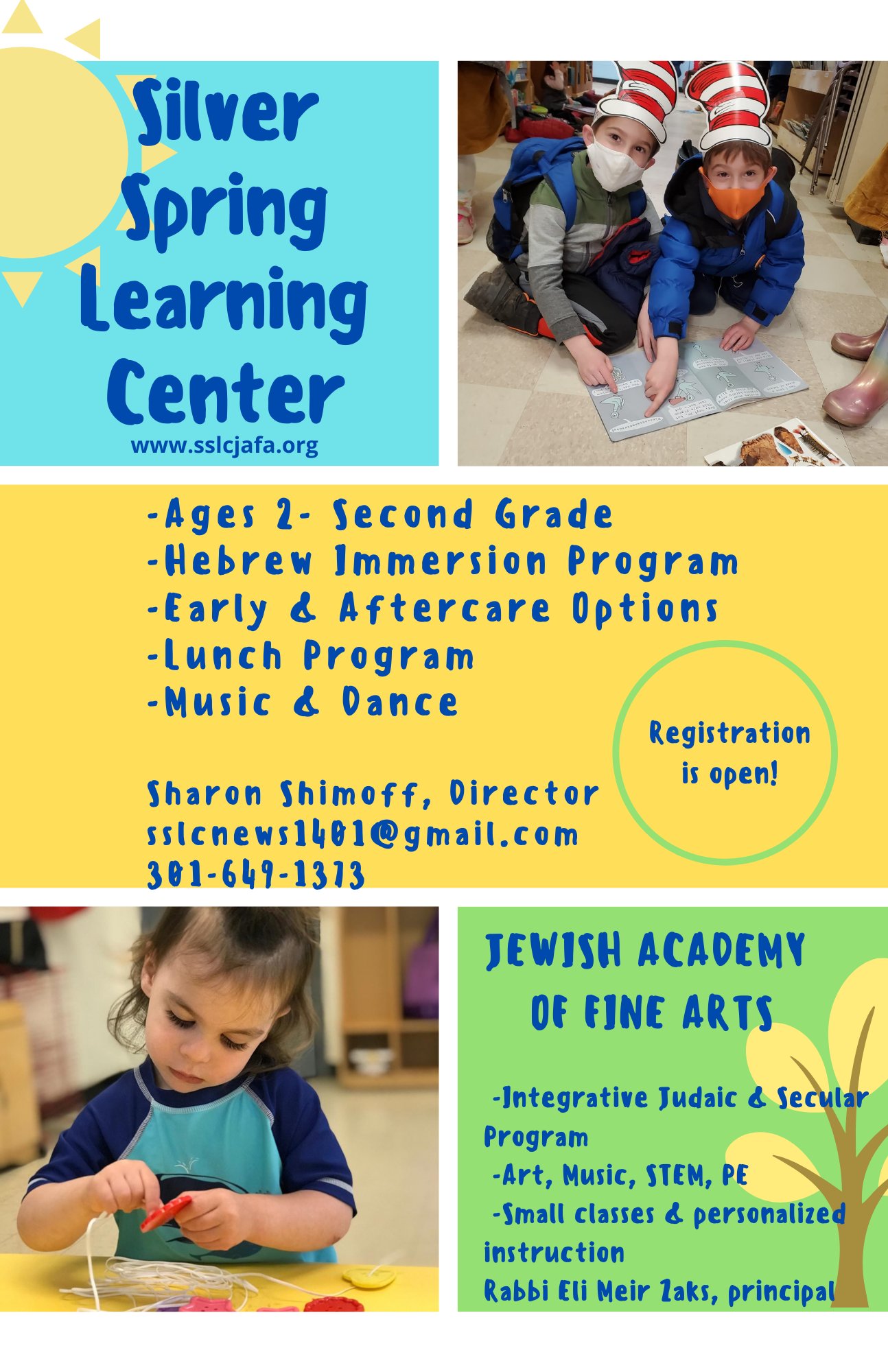 Silver Spring Learning Center
www.sslcjafa.org

-Ages 2- Second Grade
-Hebrew Immersion Program
-Early & Aftercare Options
-Lunch Program
-Music & Dance

Registration is open!

Sharon Shimoff, Director
sslcnews1401@gmail.com
301-649-1373

JEWISH ACADEMY OF FINE ARTS

-Integrative Judaic & Secular Program
-Art, Music, STEM, PE
-Small classes & personalized instruction
Rabbi Eli Meir Zaks, principal